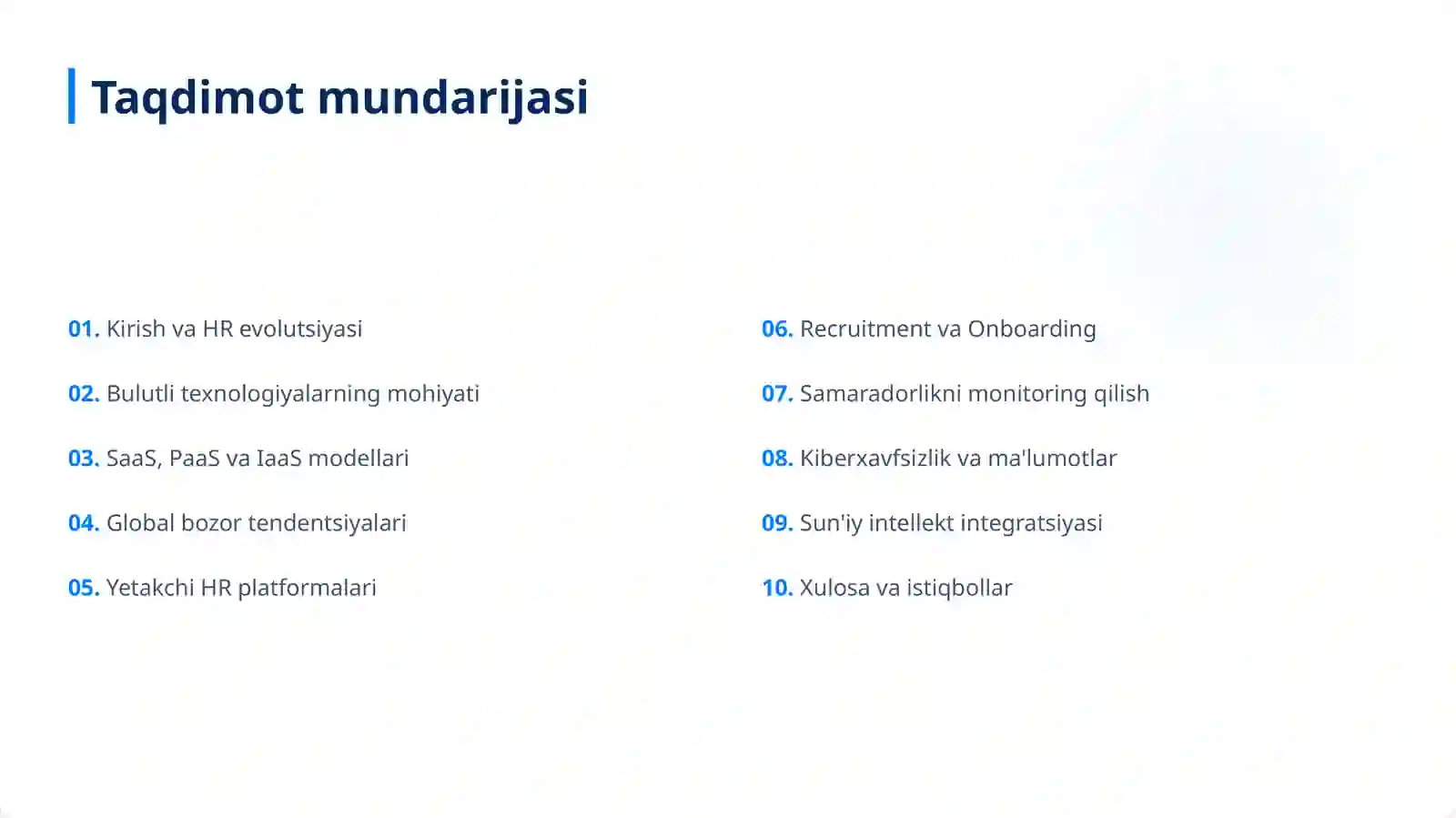 Taqdimot mundarijasi

01. Kirish va HR evolutsiyasi

02. Bulutli texnologiyalarning mohiyati

03. SaaS, PaaS va IaaS modellari

04. Global bozor tendentsiyalari

05. Yetakchi HR platformalari

06. Recruitment va Onboarding

07. Samaradorlikni monitoring qilish

08. Kiberxavfsizlik va ma'lumotlar

09. Sun'iy intellekt integratsiyasi

10. Xulosa va istiqbollar